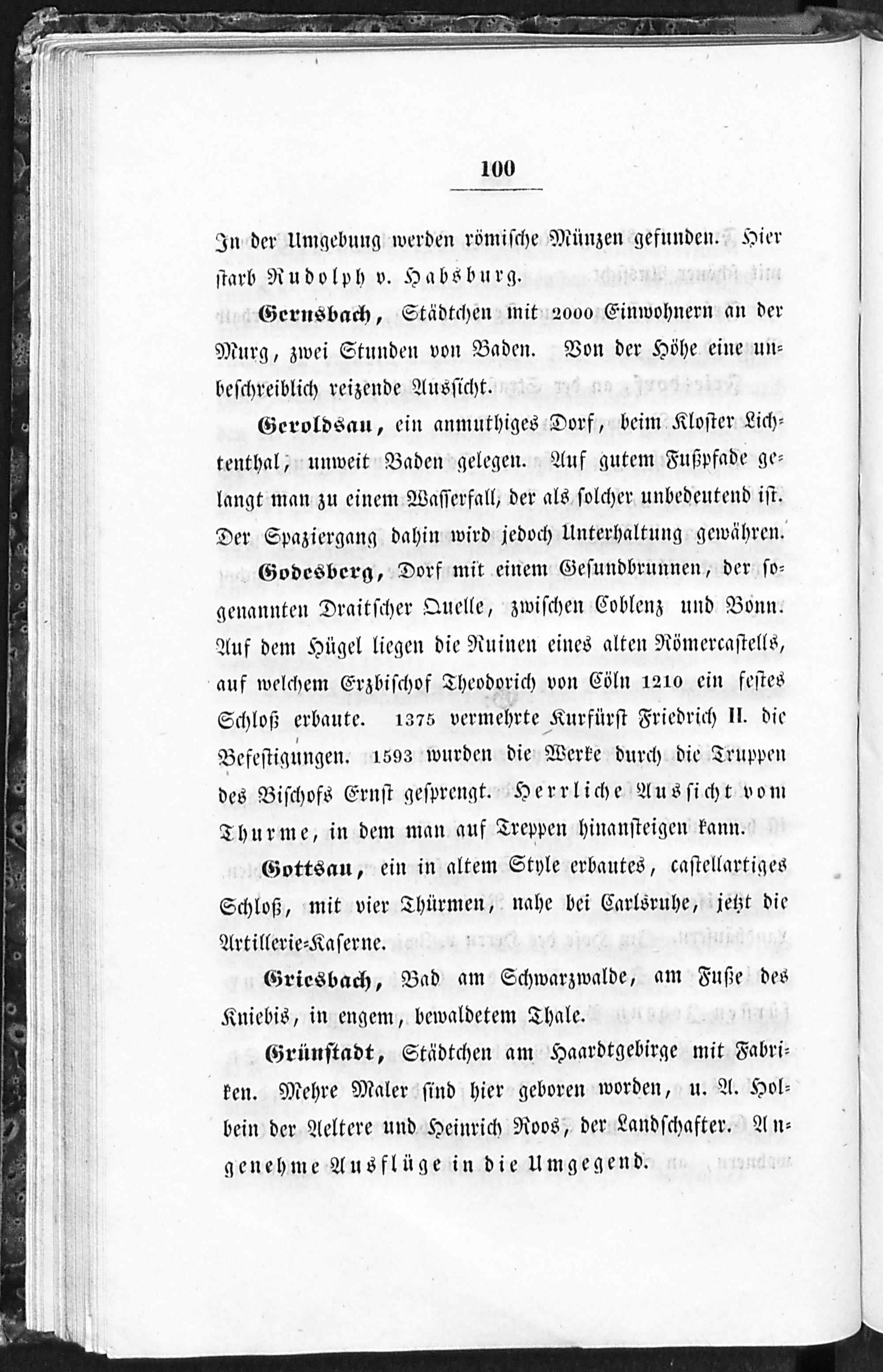 100

In der Umgebung werden römische Münzen gefunden. Hier starb Rudolph v. Habsburg.

Gernsbach, Städtchen mit 2000 Einwohnern an der Murg, zwei Stunden von Baden. Von der Höhe eine unbeschreiblich reizende Aussicht.

Geroldsau, ein anmuthiges Dorf, beim Kloster Lichtenthal, unweit Baden gelegen. Auf gutem Fußpfade gelangt man zu einem Wasserfall, der als solcher unbedeutend ist. Der Spaziergang dahin wird jedoch Unterhaltung gewähren.

Godesberg, Dorf mit einem Gesundbrunnen, der sogenannten Draitscher Quelle, zwischen Coblenz und Bonn. Auf dem Hügel liegen die Ruinen eines alten Römercastells, auf welchem Erzbischof Theodorich von Cöln 1210 ein festes Schloß erbaute. 1375 vermehrte Kurfürst Friedrich II. die Befestigungen. 1593 wurden die Werke durch die Truppen des Bischofs Ernst gesprengt. Herrliche Aussicht vom Thurme, in dem man auf Treppen hinansteigen kann.

Gottsau, ein in altem Style erbautes, castellartiges Schloß, mit vier Thürmen, nahe bei Carlsruhe, jetzt die Artillerie-Kaserne.

Griesbach, Bad am Schwarzwalde, am Fuße des Kniebis, in engem, bewaldetem Thale.

Grünstadt, Städtchen am Haardtgebirge mit Fabriken. Mehre Maler sind hier geboren worden, u. A. Holbein der Aeltere und Heinrich Roos, der Landschafter. Angenehme Ausflüge in die Umgegend.